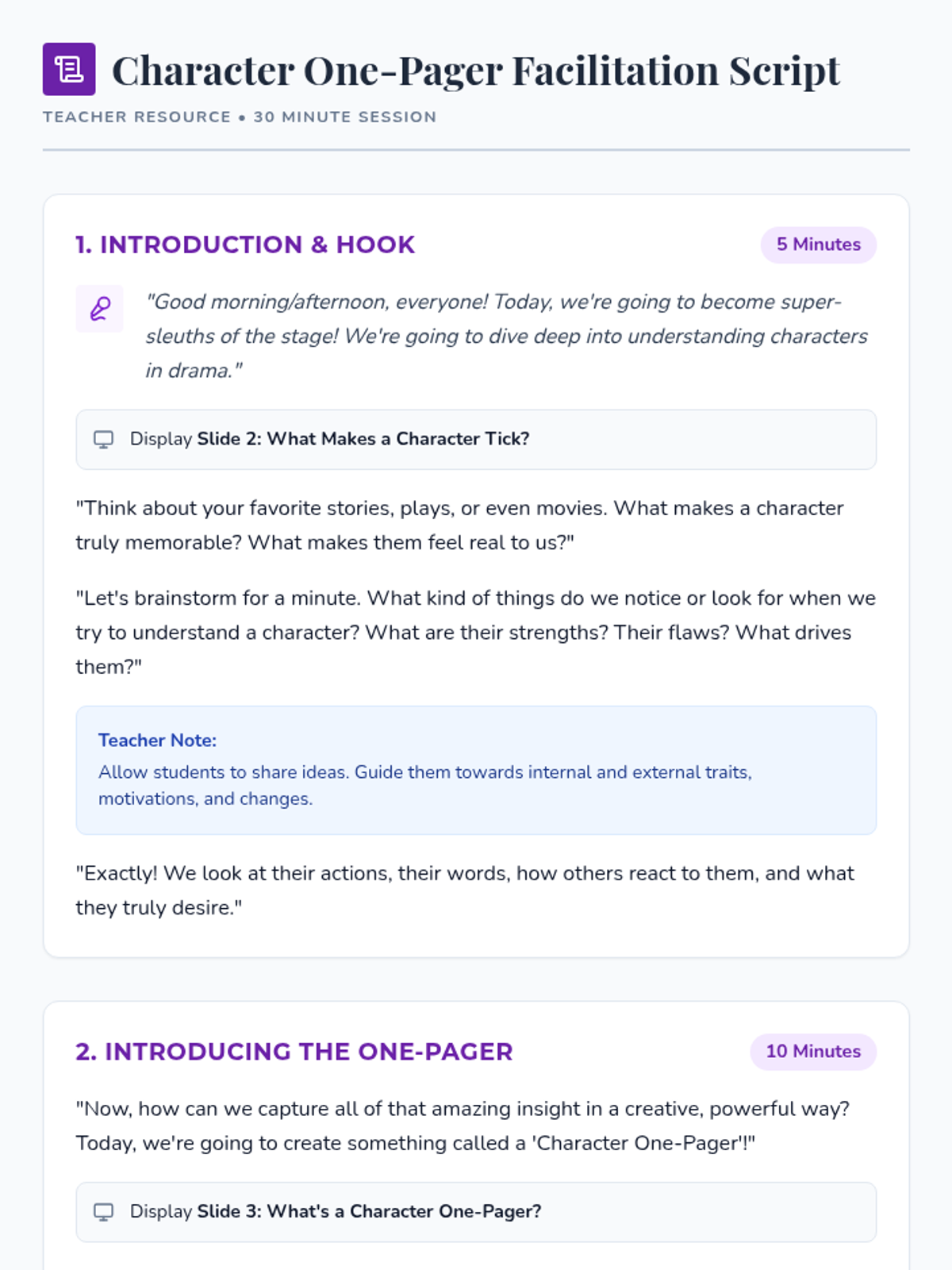 Character One-Pager Facilitation Script

TEACHER RESOURCE • 30 MINUTE SESSION

1. INTRODUCTION & HOOK

5 Minutes

"Good morning/afternoon, everyone! Today, we're going to become super-sleuths of the stage! We're going to dive deep into understanding characters in drama."

Display Slide 2: What Makes a Character Tick?

"Think about your favorite stories, plays, or even movies. What makes a character truly memorable? What makes them feel real to us?"

"Let's brainstorm for a minute. What kind of things do we notice or look for when we try to understand a character? What are their strengths? Their flaws? What drives them?"

Teacher Note:
Allow students to share ideas. Guide them towards internal and external traits, motivations, and changes.

"Exactly! We look at their actions, their words, how others react to them, and what they truly desire."

2. INTRODUCING THE ONE-PAGER

10 Minutes

"Now, how can we capture all of that amazing insight in a creative, powerful way? Today, we're going to create something called a 'Character One-Pager'!"

Display Slide 3: What's a Character One-Pager?